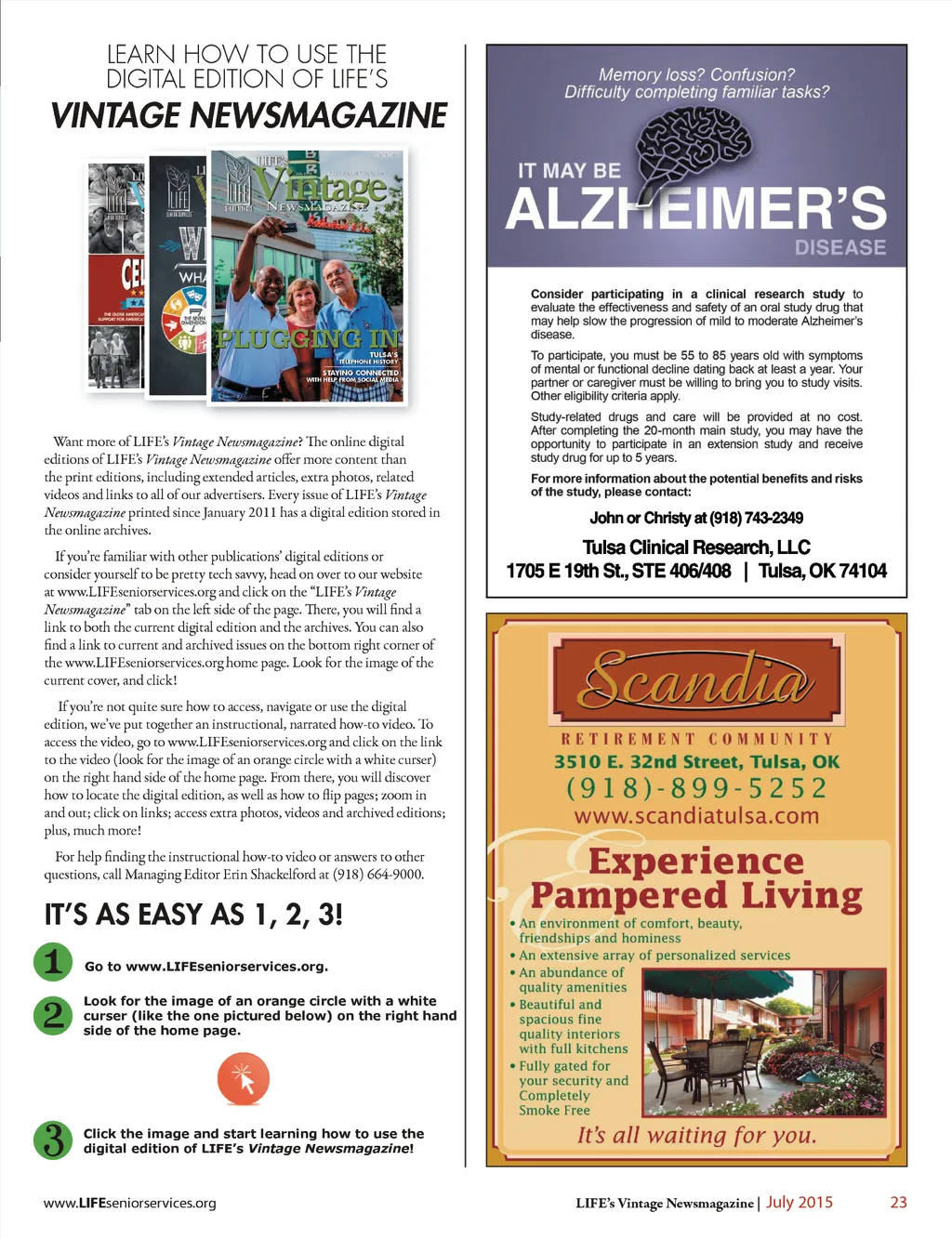 LEARN HOW TO USE THE DIGITAL EDITION OF LIFE'S

VINTAGE NEWSMAGAZINE

LIFE'S Vintage NEWSMAGAZINE

PLUGGING IN

TULSA'S TELEPHONE HISTORY

STAYING CONNECTED WITH HELP FROM SOCIAL MEDIA

Want more of LIFE's Vintage Newsmagazine? The online digital editions of LIFE's Vintage Newsmagazine offer more content than the print editions, including extended articles, extra photos, related videos and links to all of our advertisers. Every issue of LIFE's Vintage Newsmagazine printed since January 2011 has a digital edition stored in the online archives.

If you're familiar with other publications' digital editions or consider yourself to be pretty tech savvy, head on over to our website at www.LIFEseniorservices.org and click on the "LIFE's Vintage Newsmagazine" tab on the left side of the page. There, you will find a link to both the current digital edition and the archives. You can also find a link to current and archived issues on the bottom right corner of the www.LIFEseniorservices.org home page. Look for the image of the current cover, and click!

If you're not quite sure how to access, navigate or use the digital edition, we've put together an instructional, narrated how-to video. To access the video, go to www.LIFEseniorservices.org and click on the link to the video (look for the image of an orange circle with a white curser) on the right hand side of the home page. From there, you will discover how to locate the digital edition, as well as how to flip pages; zoom in and out; click on links; access extra photos, videos and archived editions; plus, much more!

For help finding the instructional how-to video or answers to other questions, call Managing Editor Erin Shackelford at (918) 664-9000.

IT'S AS EASY AS 1, 2, 3!

1 Go to www.LIFEseniorservices.org.

2 Look for the image of an orange circle with a white curser (like the one pictured below) on the right hand side of the home page.

3 Click the image and start learning how to use the digital edition of LIFE's Vintage Newsmagazine!

Memory loss? Confusion? Difficulty completing familiar tasks?

IT MAY BE ALZHEIMER'S DISEASE

Consider participating in a clinical research study to evaluate the effectiveness and safety of an oral study drug that may help slow the progression of mild to moderate Alzheimer's disease.

To participate, you must be 55 to 85 years old with symptoms of mental or functional decline dating back at least a year. Your partner or caregiver must be willing to bring you to study visits. Other eligibility criteria apply.

Study-related drugs and care will be provided at no cost. After completing the 20-month main study, you may have the opportunity to participate in an extension study and receive study drug for up to 5 years.

For more information about the potential benefits and risks of the study, please contact:

John or Christy at (918) 743-2349

Tulsa Clinical Research, LLC
1705 E 19th St., STE 406/408 | Tulsa, OK 74104

Scandia
RETIREMENT COMMUNITY
3510 E. 32nd Street, Tulsa, OK
(918)-899-5252
www.scandiatulsa.com

Experience Pampered Living
• An environment of comfort, beauty, friendships and hominess
• An extensive array of personalized services
• An abundance of quality amenities
• Beautiful and spacious fine quality interiors with full kitchens
• Fully gated for your security and Completely Smoke Free

It's all waiting for you.

www.LIFEseniorservices.org

LIFE's Vintage Newsmagazine | July 2015 23